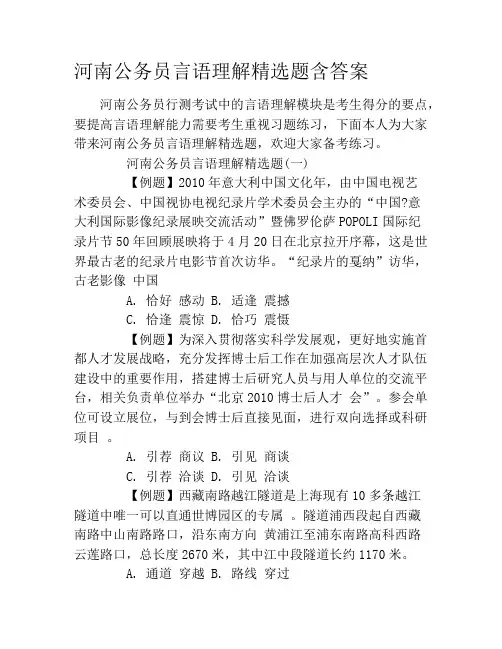 河南公务员言语理解精选题含答案

河南公务员行测考试中的言语理解模块是考生得分的要点，要提高言语理解能力需要考生重视习题练习，下面本人为大家带来河南公务员言语理解精选题，欢迎大家备考练习。

河南公务员言语理解精选题(一)

【例题】2010年意大利中国文化年，由中国电视艺术委员会、中国视协电视纪录片学术委员会主办的“中国?意大利国际影像纪录展映交流活动”暨佛罗伦萨POPOLI国际纪录片节50年回顾展映将于4月20日在北京拉开序幕，这是世界最古老的纪录片电影节首次访华。“纪录片的戛纳”访华，古老影像 中国

A. 恰好 感动 B. 适逢 震撼

C. 恰逢 震惊 D. 恰巧 震慑

【例题】为深入贯彻落实科学发展观，更好地实施首都人才发展战略，充分发挥博士后工作在加强高层次人才队伍建设中的重要作用，搭建博士后研究人员与用人单位的交流平台，相关负责单位举办“北京2010博士后人才 会”。参会单位可设立展位，与到会博士后直接见面，进行双向选择或科研项目 。

A. 引荐 商议 B. 引见 商谈

C. 引荐 洽谈 D. 引见 洽谈

【例题】西藏南路越江隧道是上海现有10多条越江隧道中唯一可以直通世博园区的专属 。隧道浦西段起自西藏南路中山南路路口，沿东南方向 黄浦江至浦东南路高科西路云莲路口，总长度2670米，其中江中段隧道长约1170米。

A. 通道 穿越 B. 路线 穿过